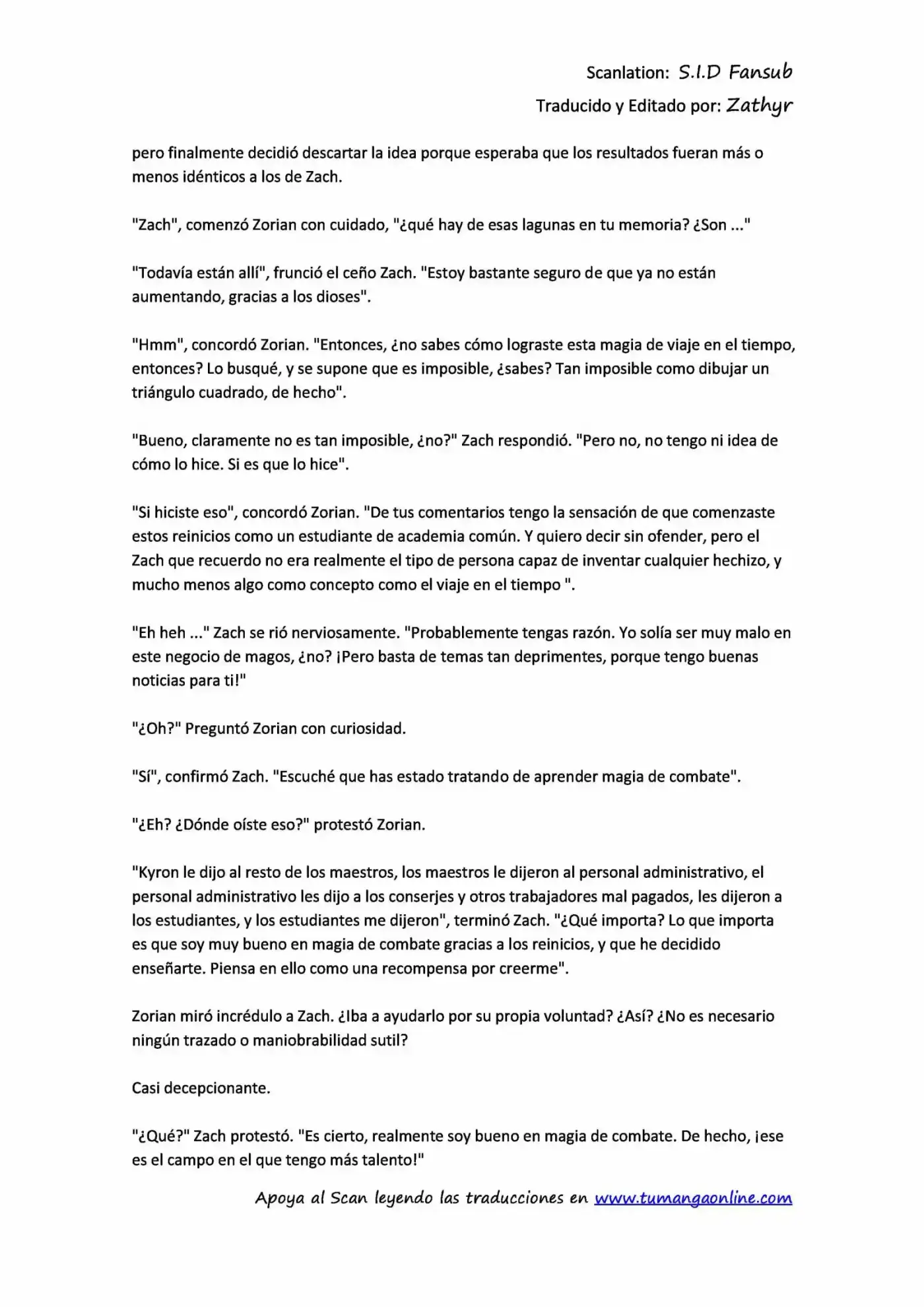 Scanlation: S.I.D Fansub

Traducido y Editado por: Zathyr

pero finalmente decidió descartar la idea porque esperaba que los resultados fueran más o menos idénticos a los de Zach.

"Zach", comenzó Zorian con cuidado, "¿qué hay de esas lagunas en tu memoria? ¿Son ..."

"Todavía están allí", frunció el ceño Zach. "Estoy bastante seguro de que ya no están aumentando, gracias a los dioses".

"Hmm", concordó Zorian. "Entonces, ¿no sabes cómo lograste esta magia de viaje en el tiempo, entonces? Lo busqué, y se supone que es imposible, ¿sabes? Tan imposible como dibujar un triángulo cuadrado, de hecho".

"Bueno, claramente no es tan imposible, ¿no?" Zach respondió. "Pero no, no tengo ni idea de cómo lo hice. Si es que lo hice".

"Si hiciste eso", concordó Zorian. "De tus comentarios tengo la sensación de que comenzaste estos reinicios como un estudiante de academia común. Y quiero decir sin ofender, pero el Zach que recuerdo no era realmente el tipo de persona capaz de inventar cualquier hechizo, y mucho menos algo como concepto como el viaje en el tiempo ".

"Eh heh ..." Zach se rió nerviosamente. "Probablemente tengas razón. Yo solía ser muy malo en este negocio de magos, ¿no? ¡Pero basta de temas tan deprimentes, porque tengo buenas noticias para ti!"

"¿Oh?" Preguntó Zorian con curiosidad.

"Sí", confirmó Zach. "Escuché que has estado tratando de aprender magia de combate".

"¿Eh? ¿Dónde oíste eso?" protestó Zorian.

"Kyron le dijo al resto de los maestros, los maestros le dijeron al personal administrativo, el personal administrativo les dijo a los conserjes y otros trabajadores mal pagados, les dijeron a los estudiantes, y los estudiantes me dijeron", terminó Zach. "¿Qué importa? Lo que importa es que soy muy bueno en magia de combate gracias a los reinicios, y que he decidido enseñarte. Piensa en ello como una recompensa por creerme".

Zorian miró incrédulo a Zach. ¿Iba a ayudarlo por su propia voluntad? ¿Así? ¿No es necesario ningún trazado o maniobrabilidad sutil?

Casi decepcionante.

"¿Qué?" Zach protestó. "Es cierto, realmente soy bueno en magia de combate. De hecho, ¡ese es el campo en el que tengo más talento!"

Apoya al Scan leyendo las traducciones en www.tumangaonline.com